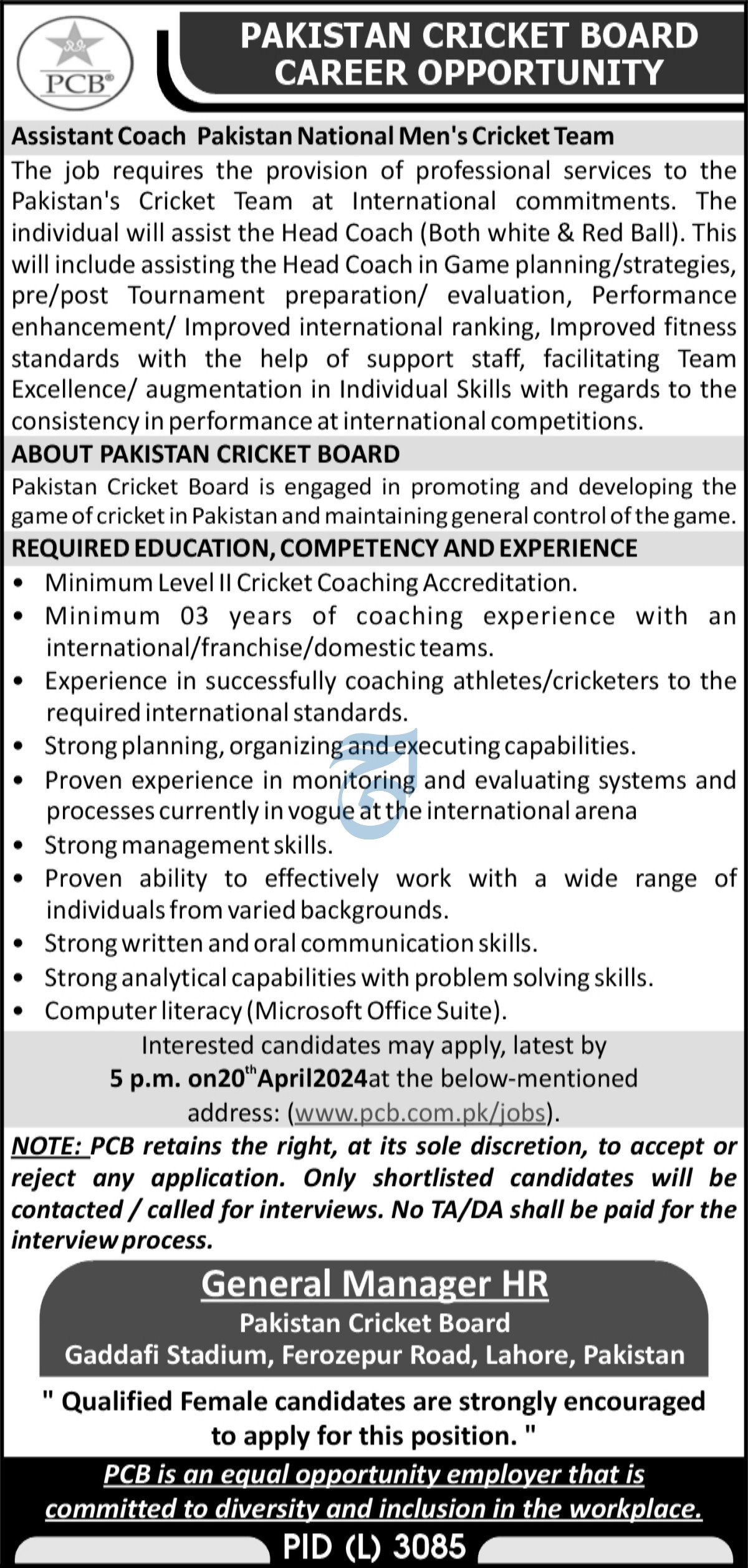 PCB®

PAKISTAN CRICKET BOARD
CAREER OPPORTUNITY

Assistant Coach Pakistan National Men's Cricket Team

The job requires the provision of professional services to the Pakistan's Cricket Team at International commitments. The individual will assist the Head Coach (Both white & Red Ball). This will include assisting the Head Coach in Game planning/strategies, pre/post Tournament preparation/ evaluation, Performance enhancement/ Improved international ranking, Improved fitness standards with the help of support staff, facilitating Team Excellence/ augmentation in Individual Skills with regards to the consistency in performance at international competitions.

ABOUT PAKISTAN CRICKET BOARD

Pakistan Cricket Board is engaged in promoting and developing the game of cricket in Pakistan and maintaining general control of the game.

REQUIRED EDUCATION, COMPETENCY AND EXPERIENCE

• Minimum Level II Cricket Coaching Accreditation.
• Minimum 03 years of coaching experience with an international/franchise/domestic teams.
• Experience in successfully coaching athletes/cricketers to the required international standards.
• Strong planning, organizing and executing capabilities.
• Proven experience in monitoring and evaluating systems and processes currently in vogue at the international arena
• Strong management skills.
• Proven ability to effectively work with a wide range of individuals from varied backgrounds.
• Strong written and oral communication skills.
• Strong analytical capabilities with problem solving skills.
• Computer literacy (Microsoft Office Suite).

Interested candidates may apply, latest by 5 p.m. on20$^{th}$April2024at the below-mentioned address: (www.pcb.com.pk/jobs).

NOTE: PCB retains the right, at its sole discretion, to accept or reject any application. Only shortlisted candidates will be contacted / called for interviews. No TA/DA shall be paid for the interview process.

General Manager HR
Pakistan Cricket Board
Gaddafi Stadium, Ferozepur Road, Lahore, Pakistan

" Qualified Female candidates are strongly encouraged to apply for this position. "

PCB is an equal opportunity employer that is committed to diversity and inclusion in the workplace.

PID (L) 3085